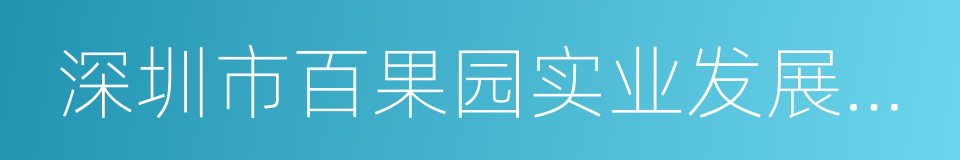 深圳市百果园实业发展...